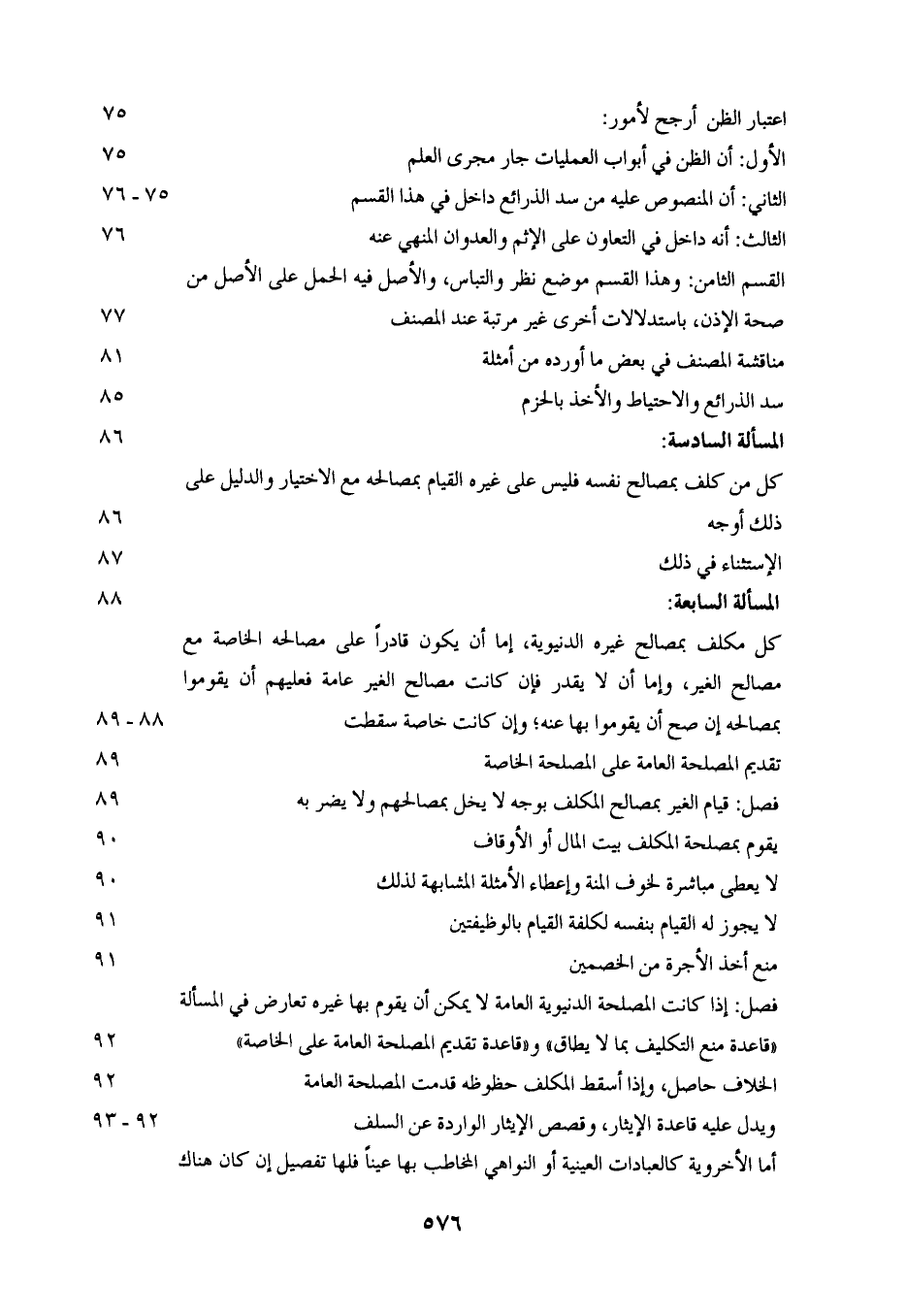 اعتبار الظن أرجح لأمور: ٧٥
الأول: أن الظن في أبواب العمليات جار مجرى العلم ٧٥
الثاني: أن المنصوص عليه من سد الذرائع داخل في هذا القسم ٧٥ - ٧٦
الثالث: أنه داخل في التعاون على الإثم والعدوان المنهي عنه ٧٦
القسم الثامن: وهذا القسم موضع نظر والتباس، والأصل فيه الحمل على الأصل من صحة الإذن، باستدلالات أخرى غير مرتبة عند المصنف ٧٧
مناقشة المصنف في بعض ما أورده من أمثلة ٨١
سد الذرائع والاحتياط والأخذ بالحزم ٨٥
المسألة السادسة: ٨٦
كل من كلف بمصالح نفسه فليس على غيره القيام بمصالحه مع الاختيار والدليل على ذلك أوجه ٨٦
الإستثناء في ذلك ٨٧
المسألة السابعة: ٨٨
كل مكلف بمصالح غيره الدنيوية، إما أن يكون قادراً على مصالحه الخاصة مع مصالح الغير، وإما أن لا يقدر فإن كانت مصالح الغير عامة فعليهم أن يقوموا بمصالحه إن صح أن يقوموا بها عنه؛ وإن كانت خاصة سقطت ٨٨ - ٨٩
تقديم المصلحة العامة على المصلحة الخاصة ٨٩
فصل: قيام الغير بمصالح المكلف بوجه لا يخل بمصالحهم ولا يضر به ٨٩
يقوم بمصلحة المكلف بيت المال أو الأوقاف ٩٠
لا يعطى مباشرة لخوف المنة وإعطاء الأمثلة المشابهة لذلك ٩٠
لا يجوز له القيام بنفسه لكلفة القيام بالوظيفتين ٩١
منع أخذ الأجرة من الخصمين ٩١
فصل: إذا كانت المصلحة الدنيوية العامة لا يمكن أن يقوم بها غيره تعارض في المسألة «قاعدة منع التكليف بما لا يطاق» و«قاعدة تقديم المصلحة العامة على الخاصة» ٩٢
الخلاف حاصل، وإذا أسقط المكلف حظوظه قدمت المصلحة العامة ٩٢
ويدل عليه قاعدة الإيثار، وقصص الإيثار الواردة عن السلف ٩٢ - ٩٣
أما الأخروية كالعبادات العينية أو النواهي المخاطب بها عيناً فلها تفصيل إن كان هناك

٥٧٦